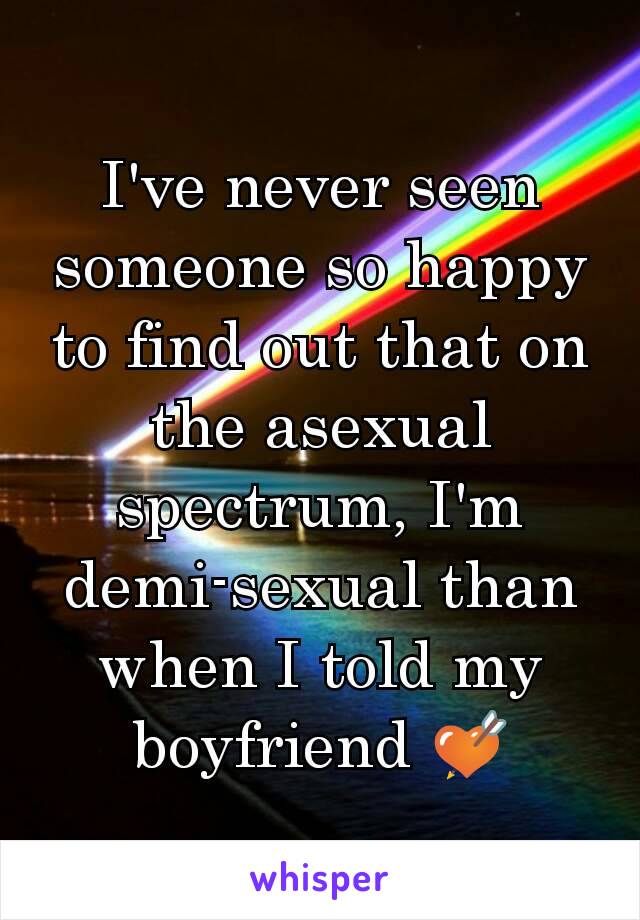 I've never seen someone so happy to find out that on the asexual spectrum, I'm demi-sexual than when I told my boyfriend 💘

whisper